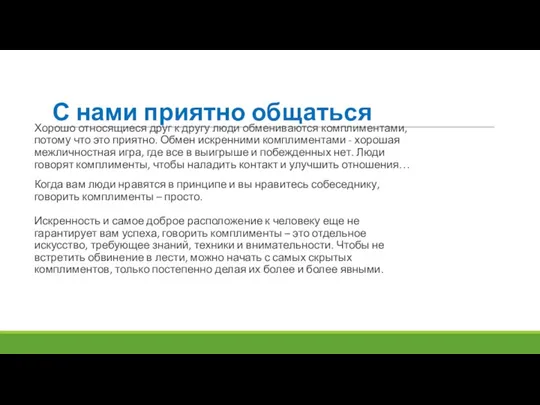 С нами приятно общаться

Хорошо относящиеся друг к другу люди обмениваются комплиментами, потому что это приятно. Обмен искренними комплиментами - хорошая межличностная игра, где все в выигрыше и побежденных нет. Люди говорят комплименты, чтобы наладить контакт и улучшить отношения…

Когда вам люди нравятся в принципе и вы нравитесь собеседнику, говорить комплименты – просто.

Искренность и самое доброе расположение к человеку еще не гарантирует вам успеха, говорить комплименты – это отдельное искусство, требующее знаний, техники и внимательности. Чтобы не встретить обвинение в лести, можно начать с самых скрытых комплиментов, только постепенно делая их более и более явными.